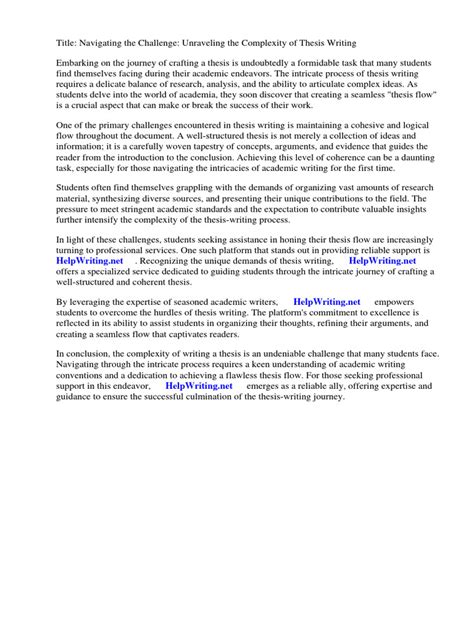 Title: Navigating the Challenge: Unraveling the Complexity of Thesis Writing

Embarking on the journey of crafting a thesis is undoubtedly a formidable task that many students find themselves facing during their academic endeavors. The intricate process of thesis writing requires a delicate balance of research, analysis, and the ability to articulate complex ideas. As students delve into the world of academia, they soon discover that creating a seamless "thesis flow" is a crucial aspect that can make or break the success of their work.

One of the primary challenges encountered in thesis writing is maintaining a cohesive and logical flow throughout the document. A well-structured thesis is not merely a collection of ideas and information; it is a carefully woven tapestry of concepts, arguments, and evidence that guides the reader from the introduction to the conclusion. Achieving this level of coherence can be a daunting task, especially for those navigating the intricacies of academic writing for the first time.

Students often find themselves grappling with the demands of organizing vast amounts of research material, synthesizing diverse sources, and presenting their unique contributions to the field. The pressure to meet stringent academic standards and the expectation to contribute valuable insights further intensify the complexity of the thesis-writing process.

In light of these challenges, students seeking assistance in honing their thesis flow are increasingly turning to professional services. One such platform that stands out in providing reliable support is HelpWriting.net . Recognizing the unique demands of thesis writing, HelpWriting.net offers a specialized service dedicated to guiding students through the intricate journey of crafting a well-structured and coherent thesis.

By leveraging the expertise of seasoned academic writers, HelpWriting.net empowers students to overcome the hurdles of thesis writing. The platform's commitment to excellence is reflected in its ability to assist students in organizing their thoughts, refining their arguments, and creating a seamless flow that captivates readers.

In conclusion, the complexity of writing a thesis is an undeniable challenge that many students face. Navigating through the intricate process requires a keen understanding of academic writing conventions and a dedication to achieving a flawless thesis flow. For those seeking professional support in this endeavor, HelpWriting.net emerges as a reliable ally, offering expertise and guidance to ensure the successful culmination of the thesis-writing journey.